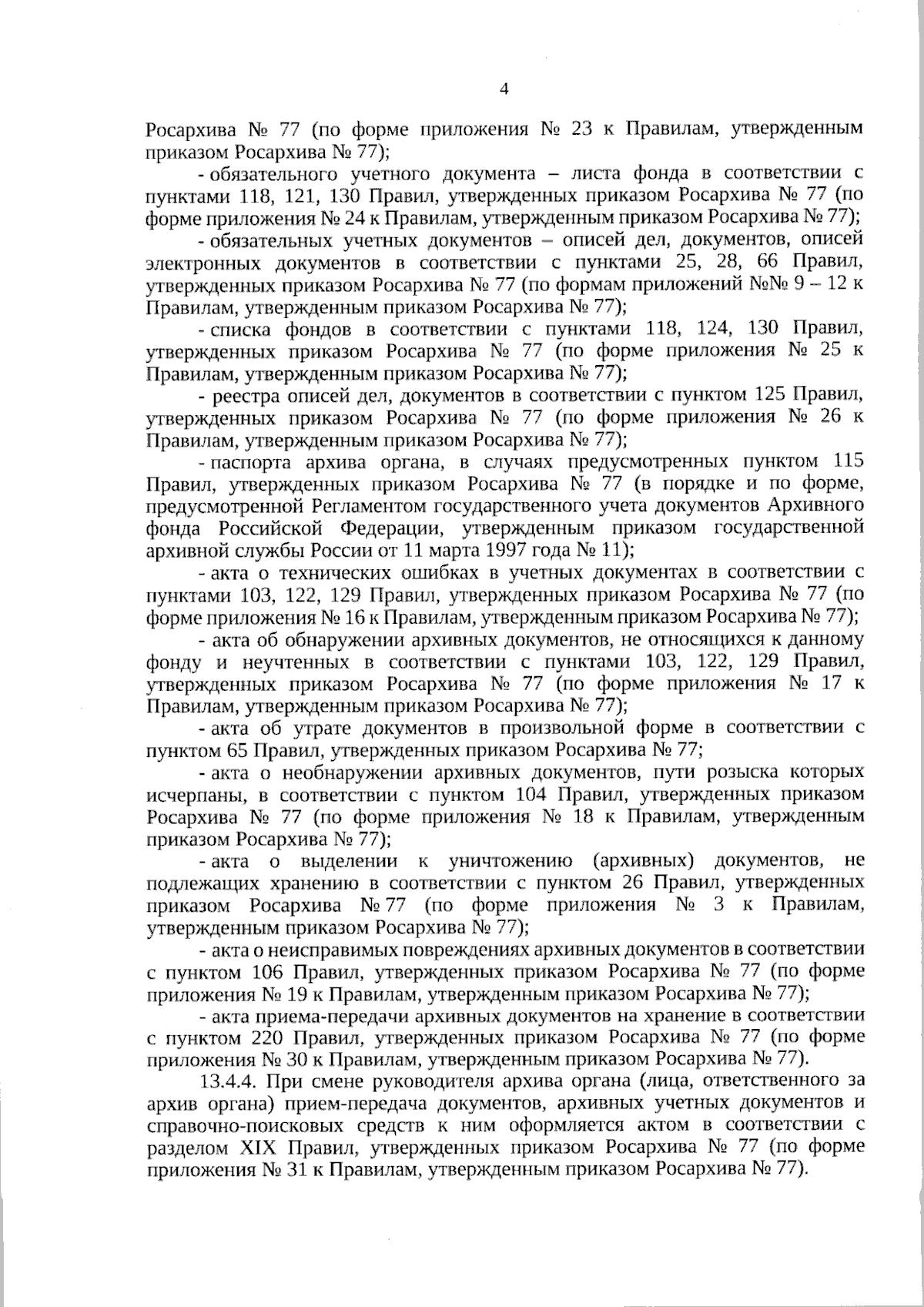 4

Росархива № 77 (по форме приложения № 23 к Правилам, утвержденным приказом Росархива № 77);

- обязательного учетного документа – листа фонда в соответствии с пунктами 118, 121, 130 Правил, утвержденных приказом Росархива № 77 (по форме приложения № 24 к Правилам, утвержденным приказом Росархива № 77);

- обязательных учетных документов – описей дел, документов, описей электронных документов в соответствии с пунктами 25, 28, 66 Правил, утвержденных приказом Росархива № 77 (по формам приложений №№ 9 – 12 к Правилам, утвержденным приказом Росархива № 77);

- списка фондов в соответствии с пунктами 118, 124, 130 Правил, утвержденных приказом Росархива № 77 (по форме приложения № 25 к Правилам, утвержденным приказом Росархива № 77);

- реестра описей дел, документов в соответствии с пунктом 125 Правил, утвержденных приказом Росархива № 77 (по форме приложения № 26 к Правилам, утвержденным приказом Росархива № 77);

- паспорта архива органа, в случаях предусмотренных пунктом 115 Правил, утвержденных приказом Росархива № 77 (в порядке и по форме, предусмотренной Регламентом государственного учета документов Архивного фонда Российской Федерации, утвержденным приказом государственной архивной службы России от 11 марта 1997 года № 11);

- акта о технических ошибках в учетных документах в соответствии с пунктами 103, 122, 129 Правил, утвержденных приказом Росархива № 77 (по форме приложения № 16 к Правилам, утвержденным приказом Росархива № 77);

- акта об обнаружении архивных документов, не относящихся к данному фонду и неучтенных в соответствии с пунктами 103, 122, 129 Правил, утвержденных приказом Росархива № 77 (по форме приложения № 17 к Правилам, утвержденным приказом Росархива № 77);

- акта об утрате документов в произвольной форме в соответствии с пунктом 65 Правил, утвержденных приказом Росархива № 77;

- акта о необнаружении архивных документов, пути розыска которых исчерпаны, в соответствии с пунктом 104 Правил, утвержденных приказом Росархива № 77 (по форме приложения № 18 к Правилам, утвержденным приказом Росархива № 77);

- акта о выделении к уничтожению (архивных) документов, не подлежащих хранению в соответствии с пунктом 26 Правил, утвержденных приказом Росархива № 77 (по форме приложения № 3 к Правилам, утвержденным приказом Росархива № 77);

- акта о неисправимых повреждениях архивных документов в соответствии с пунктом 106 Правил, утвержденных приказом Росархива № 77 (по форме приложения № 19 к Правилам, утвержденным приказом Росархива № 77);

- акта приема-передачи архивных документов на хранение в соответствии с пунктом 220 Правил, утвержденных приказом Росархива № 77 (по форме приложения № 30 к Правилам, утвержденным приказом Росархива № 77).

13.4.4. При смене руководителя архива органа (лица, ответственного за архив органа) прием-передача документов, архивных учетных документов и справочно-поисковых средств к ним оформляется актом в соответствии с разделом XIX Правил, утвержденных приказом Росархива № 77 (по форме приложения № 31 к Правилам, утвержденным приказом Росархива № 77).